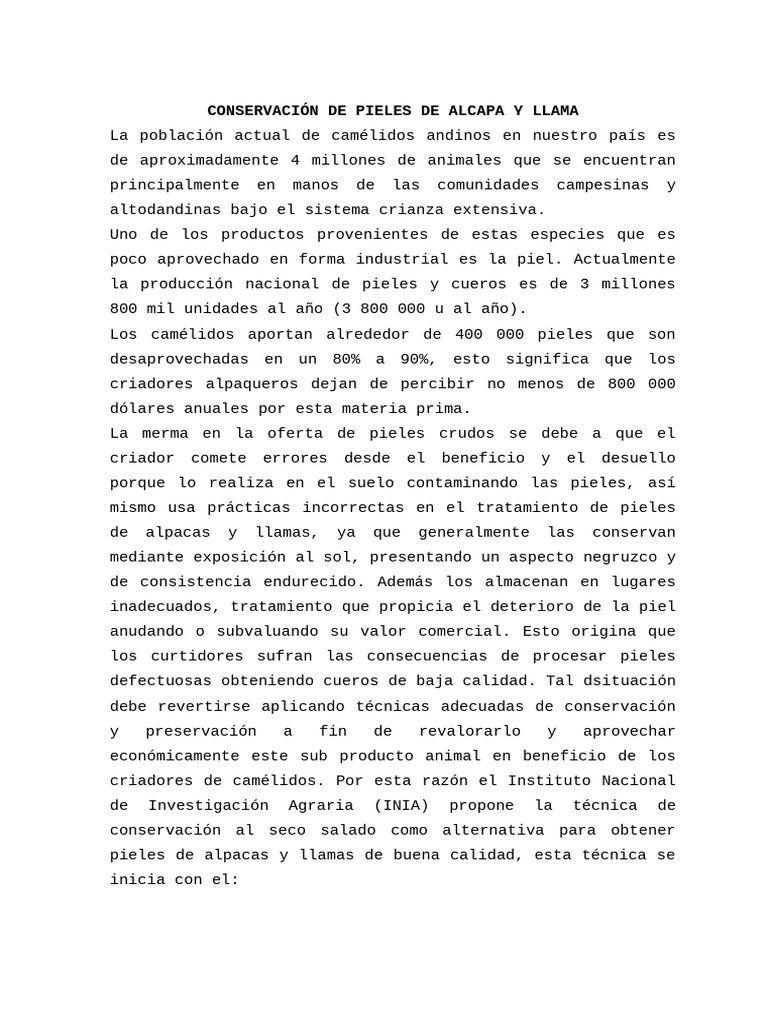 CONSERVACIÓN DE PIELES DE ALCAPA Y LLAMA

La población actual de camélidos andinos en nuestro país es de aproximadamente 4 millones de animales que se encuentran principalmente en manos de las comunidades campesinas y altodandinas bajo el sistema crianza extensiva.

Uno de los productos provenientes de estas especies que es poco aprovechado en forma industrial es la piel. Actualmente la producción nacional de pieles y cueros es de 3 millones 800 mil unidades al año (3 800 000 u al año).

Los camélidos aportan alrededor de 400 000 pieles que son desaprovechadas en un 80% a 90%, esto significa que los criadores alpaqueros dejan de percibir no menos de 800 000 dólares anuales por esta materia prima.

La merma en la oferta de pieles crudos se debe a que el criador comete errores desde el beneficio y el desuello porque lo realiza en el suelo contaminando las pieles, así mismo usa prácticas incorrectas en el tratamiento de pieles de alpacas y llamas, ya que generalmente las conservan mediante exposición al sol, presentando un aspecto negruzco y de consistencia endurecido. Además los almacenan en lugares inadecuados, tratamiento que propicia el deterioro de la piel anudando o subvaluando su valor comercial. Esto origina que los curtidores sufran las consecuencias de procesar pieles defectuosas obteniendo cueros de baja calidad. Tal dsituación debe revertirse aplicando técnicas adecuadas de conservación y preservación a fin de revalorarlo y aprovechar económicamente este sub producto animal en beneficio de los criadores de camélidos. Por esta razón el Instituto Nacional de Investigación Agraria (INIA) propone la técnica de conservación al seco salado como alternativa para obtener pieles de alpacas y llamas de buena calidad, esta técnica se inicia con el: